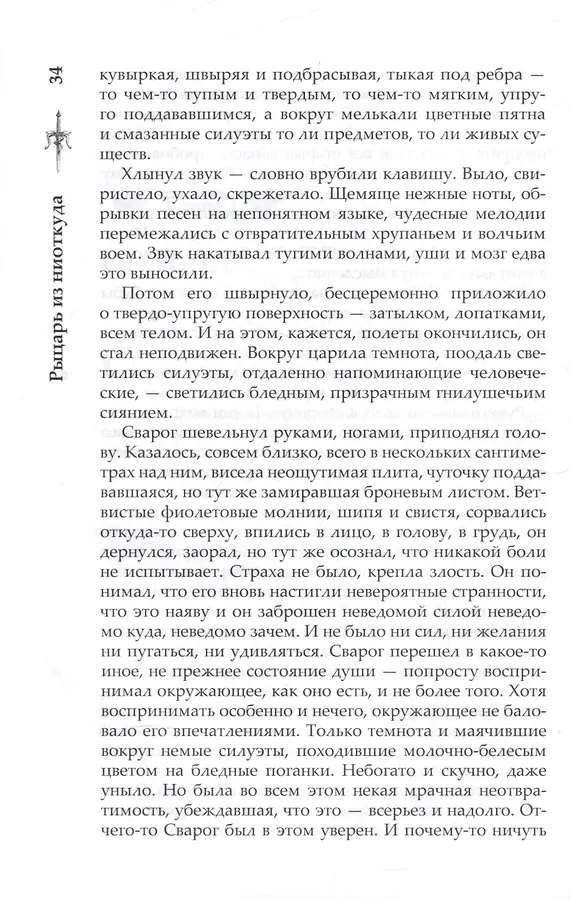 34

Рыцарь из ниоткуда

кувыркая, швыряя и подбрасывая, тыкая под ребра — то чем-то тупым и твердым, то чем-то мягким, упруго поддававшимся, а вокруг мелькали цветные пятна и смазанные силуэты то ли предметов, то ли живых существ.

Хлынул звук — словно врубили клавишу. Выло, свиристело, ухало, скрежетало. Щемяще нежные ноты, обрывки песен на непонятном языке, чудесные мелодии перемежались с отвратительным хрупаньем и волчьим воем. Звук накатывал тугими волнами, уши и мозг едва это выносили.

Потом его швырнуло, бесцеремонно приложило о твердо-упругую поверхность — затылком, лопатками, всем телом. И на этом, кажется, полеты окончились, он стал неподвижен. Вокруг царила темнота, поодаль светились силуэты, отдаленно напоминающие человеческие, — светились бледным, призрачным гнилушечьим сиянием.

Сварог шевельнул руками, ногами, приподнял голову. Казалось, совсем близко, всего в нескольких сантиметрах над ним, висела неощутимая плита, чуточку поддававшаяся, но тут же замиравшая броневым листом. Ветвистые фиолетовые молнии, шипя и свистя, сорвались откуда-то сверху, впились в лицо, в голову, в грудь, он дернулся, заорал, но тут же осознал, что никакой боли не испытывает. Страха не было, крепла злость. Он понимал, что его вновь настигли невероятные странности, что это наяву и он заброшен неведомой силой неведомо куда, неведомо зачем. И не было ни сил, ни желания ни пугаться, ни удивляться. Сварог перешел в какое-то иное, не прежнее состояние души — попросту воспринимал окружающее, как оно есть, и не более того. Хотя воспринимать особенно и нечего, окружающее не баловало его впечатлениями. Только темнота и маячившие вокруг немые силуэты, походившие молочно-белесым цветом на бледные поганки. Небогато и скучно, даже уныло. Но была во всем этом некая мрачная неотвратимость, убеждавшая, что это — всерьез и надолго. Отчего-то Сварог был в этом уверен. И почему-то ничуть